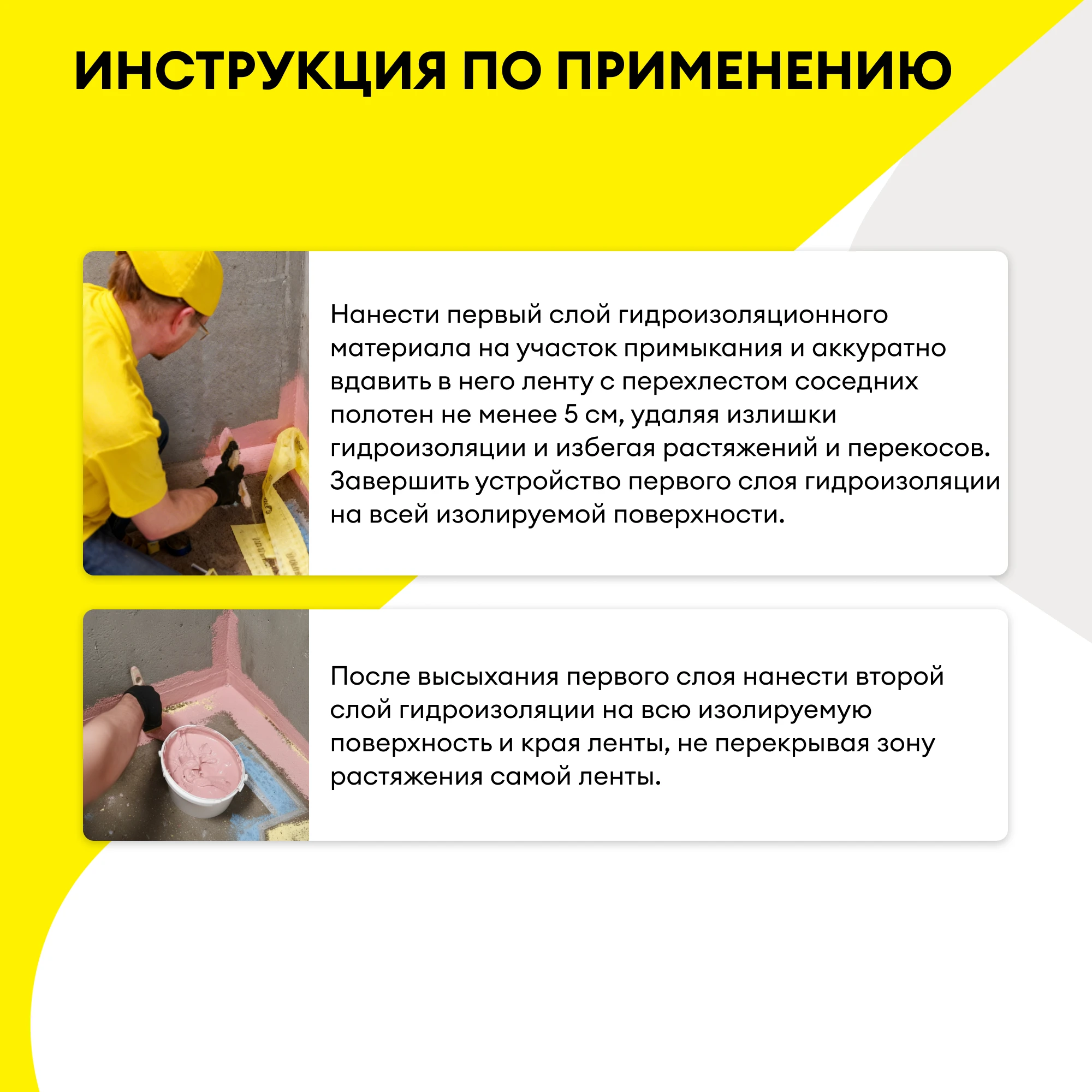 ИНСТРУКЦИЯ ПО ПРИМЕНЕНИЮ

Нанести первый слой гидроизоляционного материала на участок примыкания и аккуратно вдавить в него ленту с перехлестом соседних полотен не менее 5 см, удаляя излишки гидроизоляции и избегая растяжений и перекосов. Завершить устройство первого слоя гидроизоляции на всей изолируемой поверхности.

После высыхания первого слоя нанести второй слой гидроизоляции на всю изолируемую поверхность и края ленты, не перекрывая зону растяжения самой ленты.